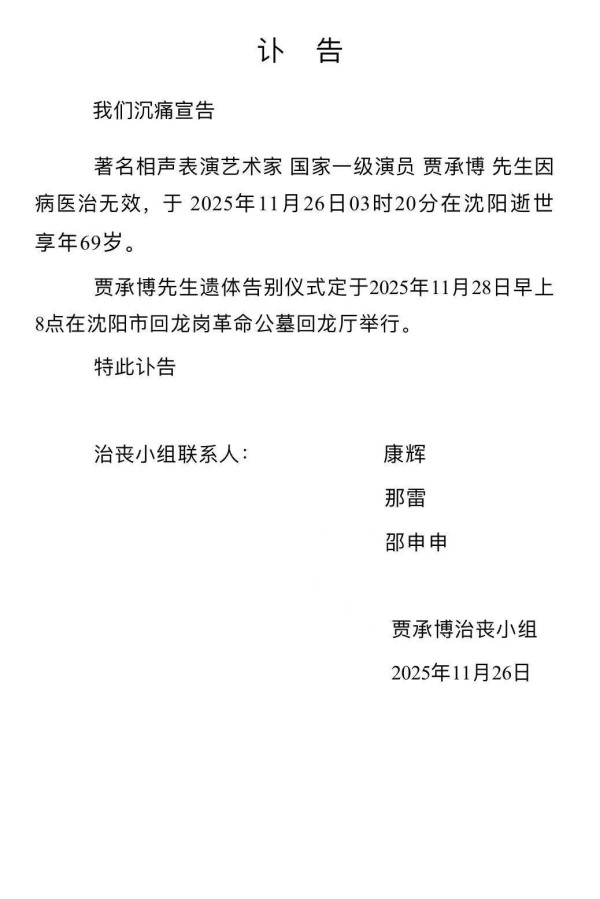 讣　告

我们沉痛宣告

著名相声表演艺术家 国家一级演员 贾承博 先生因病医治无效，于 2025年11月26日03时20分在沈阳逝世享年69岁。

贾承博先生遗体告别仪式定于2025年11月28日早上8点在沈阳市回龙岗革命公墓回龙厅举行。

特此讣告

治丧小组联系人：　　康辉
那雷
邵申申

贾承博治丧小组
2025年11月26日